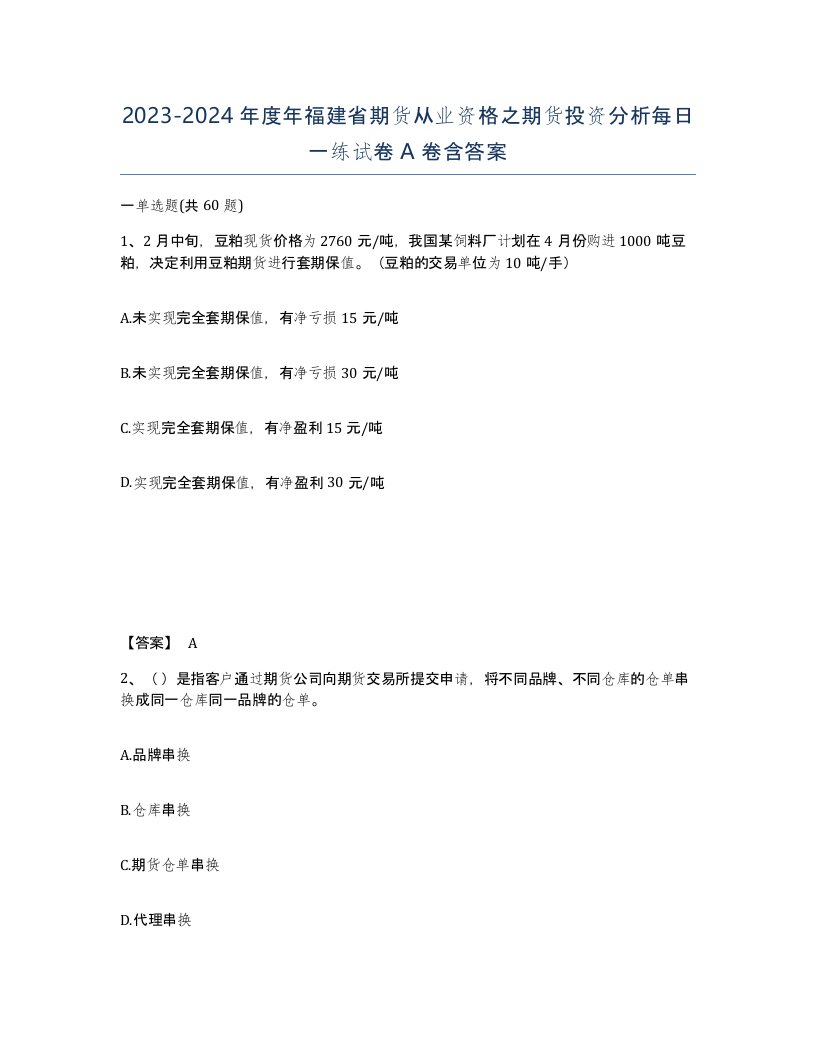 2023-2024年度年福建省期货从业资格之期货投资分析每日一练试卷A卷含答案

一单选题(共60题)

1、2月中旬，豆粕现货价格为2760元/吨，我国某饲料厂计划在4月份购进1000吨豆粕，决定利用豆粕期货进行套期保值。（豆粕的交易单位为10吨/手）

A.未实现完全套期保值，有净亏损15元/吨

B.未实现完全套期保值，有净亏损30元/吨

C.实现完全套期保值，有净盈利15元/吨

D.实现完全套期保值，有净盈利30元/吨

【答案】 A

2、（）是指客户通过期货公司向期货交易所提交申请，将不同品牌、不同仓库的仓单串换成同一仓库同一品牌的仓单。

A.品牌串换

B.仓库串换

C.期货仓单串换

D.代理串换